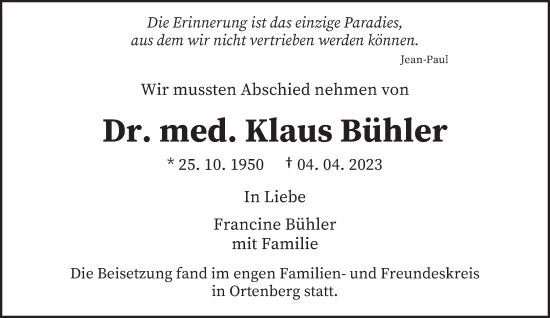 Die Erinnerung ist das einzige Paradies,
aus dem wir nicht vertrieben werden können.
Jean-Paul

Wir mussten Abschied nehmen von

Dr. med. Klaus Bühler

* 25. 10. 1950 † 04. 04. 2023

In Liebe

Francine Bühler
mit Familie

Die Beisetzung fand im engen Familien- und Freundeskreis in Ortenberg statt.